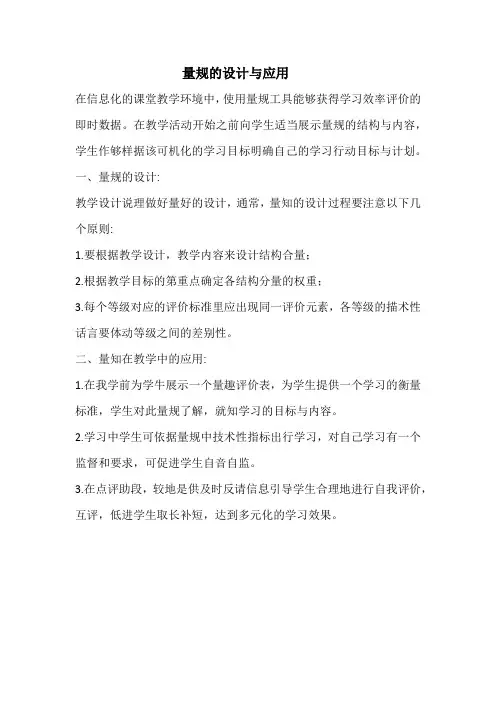 量规的设计与应用

在信息化的课堂教学环境中，使用量规工具能够获得学习效率评价的即时数据。在教学活动开始之前向学生适当展示量规的结构与内容，学生作够样据该可机化的学习目标明确自己的学习行动目标与计划。

一、量规的设计:

教学设计说理做好量好的设计，通常，量知的设计过程要注意以下几个原则:

1.要根据教学设计，教学内容来设计结构合量；

2.根据教学目标的第重点确定各结构分量的权重；

3.每个等级对应的评价标准里应出现同一评价元素，各等级的描术性话言要体动等级之间的差别性。

二、量知在教学中的应用:

1.在我学前为学牛展示一个量趣评价表，为学生提供一个学习的衡量标准，学生对此量规了解，就知学习的目标与内容。

2.学习中学生可依据量规中技术性指标出行学习，对自己学习有一个监督和要求，可促进学生自音自监。

3.在点评助段，较地是供及时反请信息引导学生合理地进行自我评价，互评，低进学生取长补短，达到多元化的学习效果。